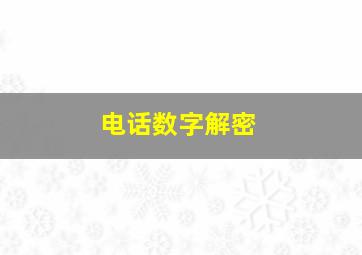 电话数字解密